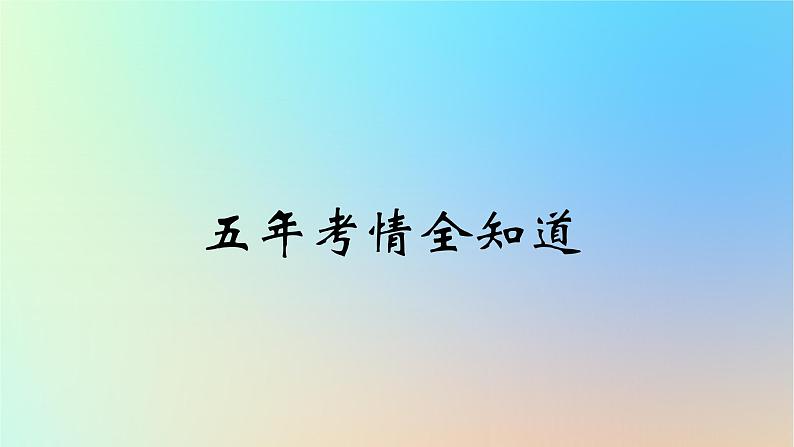 五年考情全知道